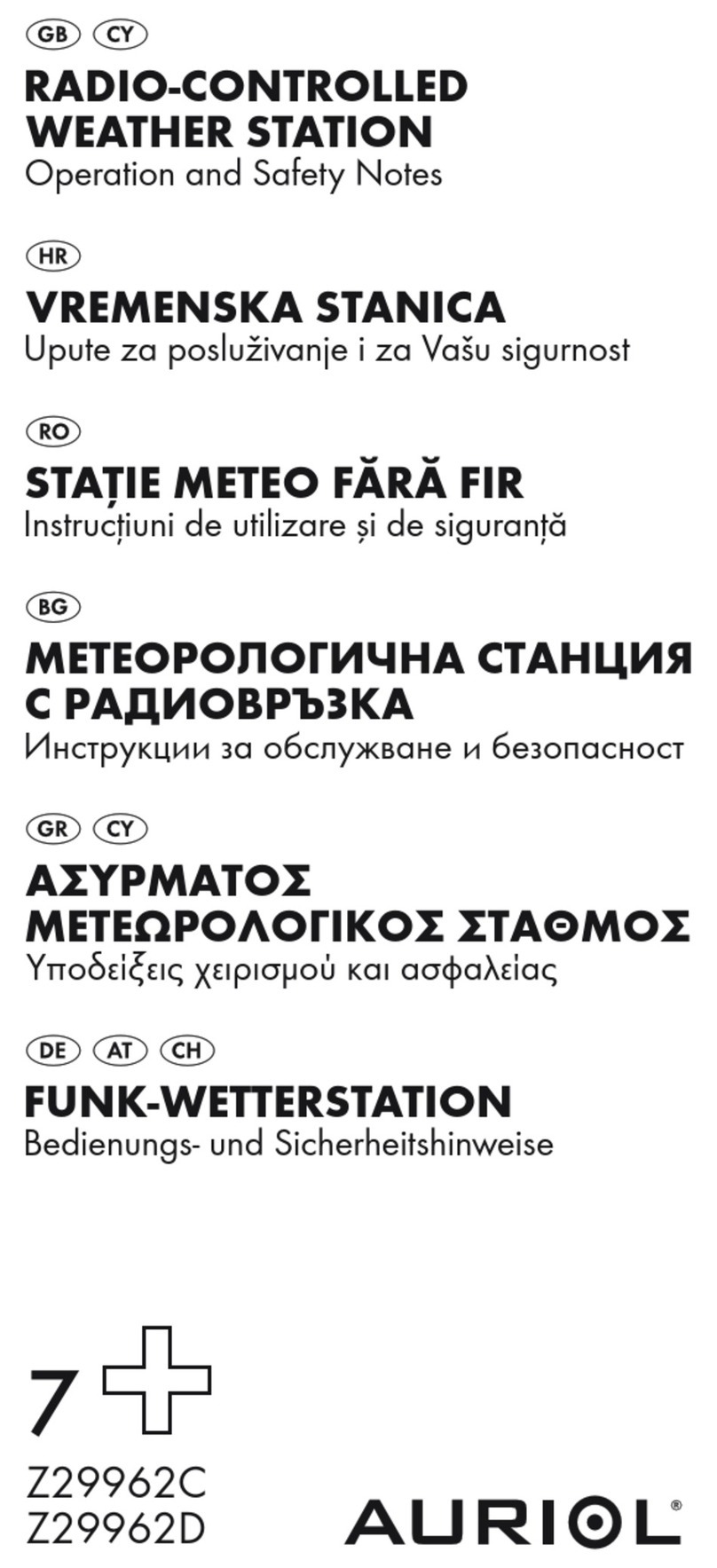 GB CY
RADIO-CONTROLLED WEATHER STATION
Operation and Safety Notes

HR
VREMENSKA STANICA
Upute za posluživanje i za Vašu sigurnost

RO
STAȚIE METEO FĂRĂ FIR
Instrucțiuni de utilizare și de siguranță

BG
МЕТЕОРОЛОГИЧНА СТАНЦИЯ С РАДИОВРЪЗКА
Инструкции за обслужване и безопасност

GR CY
ΑΣΥΡΜΑΤΟΣ ΜΕΤΕΩΡΟΛΟΓΙΚΟΣ ΣΤΑΘΜΟΣ
Υποδείξεις χειρισμού και ασφαλείας

DE AT CH
FUNK-WETTERSTATION
Bedienungs- und Sicherheitshinweise

7

Z29962C
Z29962D

AURIOL®